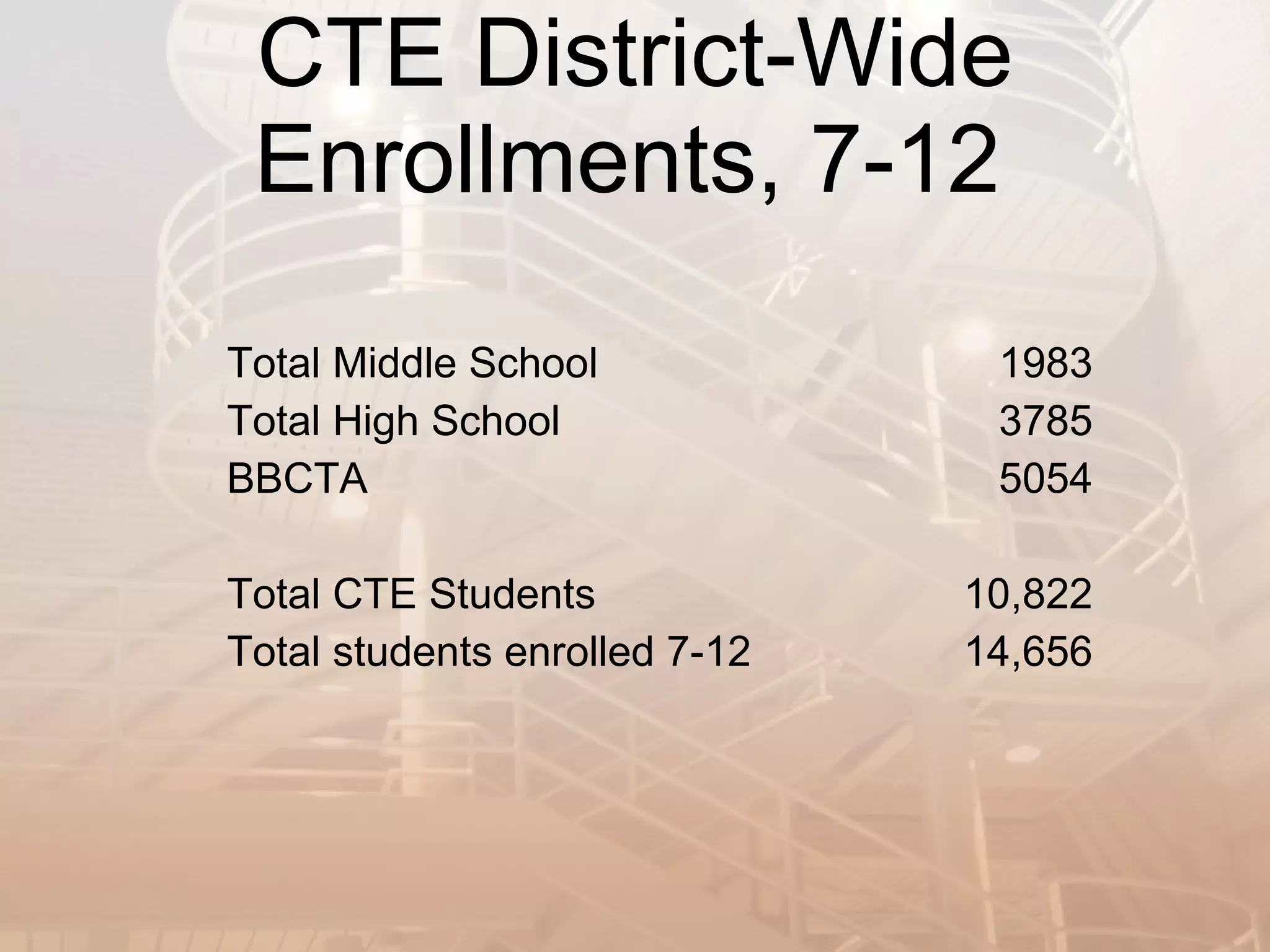 CTE District-Wide Enrollments, 7-12

Total Middle School 1983
Total High School 3785
BBCTA 5054

Total CTE Students 10,822
Total students enrolled 7-12 14,656